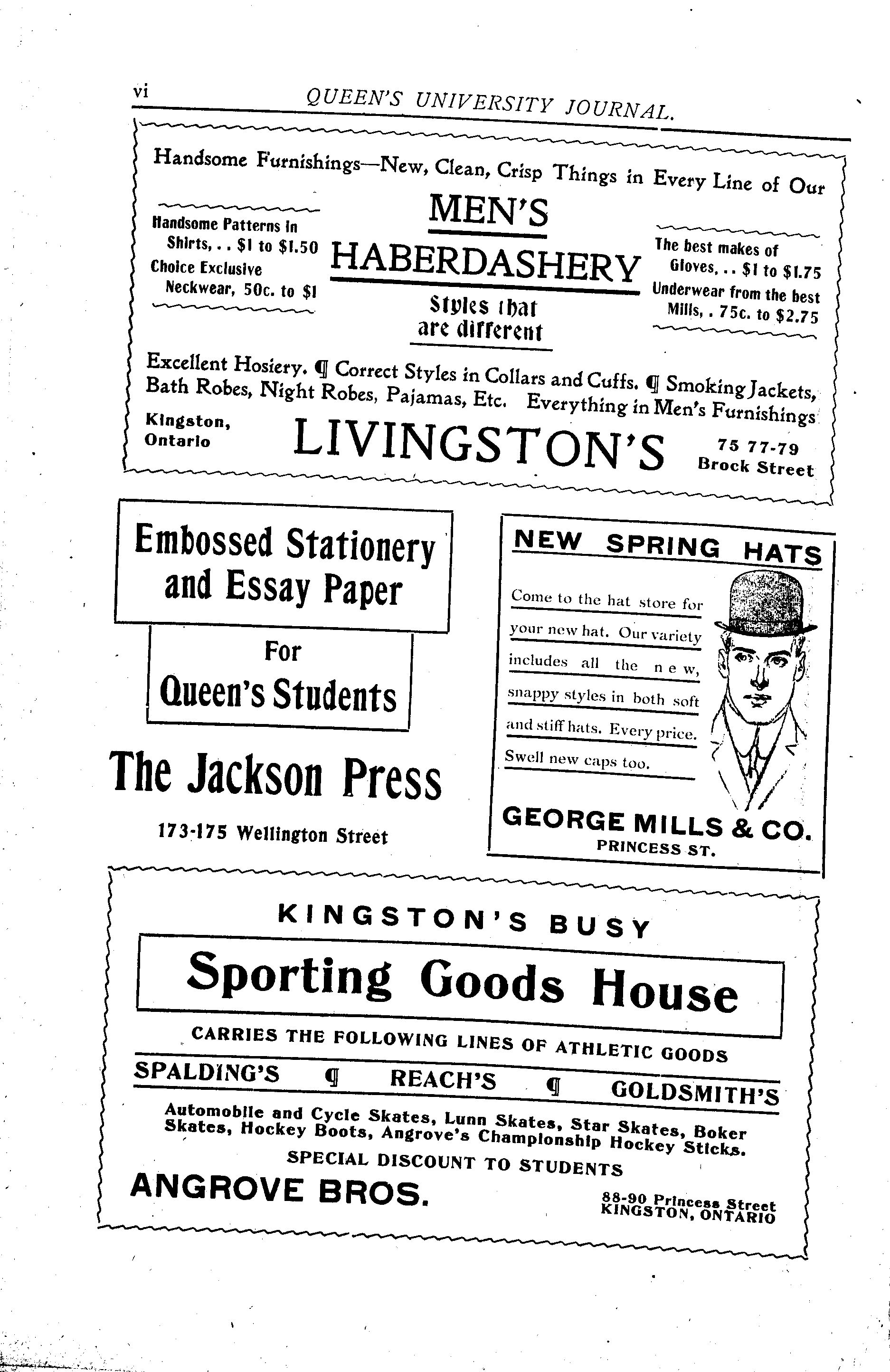 vi QUEEN'S UNIVERSITY JOURNAL.

Handsome Furnishings—New, Clean, Crisp Things in Every Line of Our

Handsome Patterns in Shirts, . . \$1 to \$1.50
Choice Exclusive Neckwear, 50c. to \$1

MEN'S HABERDASHERY

Styles that are different

The best makes of Gloves, . . \$1 to \$1.75
Underwear from the best Mills, . 75c. to \$2.75

Excellent Hosiery. ¶ Correct Styles in Collars and Cuffs. ¶ Smoking Jackets, Bath Robes, Night Robes, Pajamas, Etc. Everything in Men's Furnishings

Kingston, Ontario

LIVINGSTON'S

75 77-79 Brock Street

Embossed Stationery and Essay Paper

For Queen's Students

The Jackson Press

173-175 Wellington Street

NEW SPRING HATS

Come to the hat store for your new hat. Our variety includes all the new, snappy styles in both soft and stiff hats. Every price. Swell new caps too.

GEORGE MILLS & CO.
PRINCESS ST.

KINGSTON'S BUSY

Sporting Goods House

CARRIES THE FOLLOWING LINES OF ATHLETIC GOODS

SPALDING'S ¶ REACH'S ¶ GOLDSMITH'S

Automobile and Cycle Skates, Lunn Skates, Star Skates, Boker Skates, Hockey Boots, Angrove's Championship Hockey Sticks.

SPECIAL DISCOUNT TO STUDENTS

ANGROVE BROS.

88-90 Princess Street
KINGSTON, ONTARIO